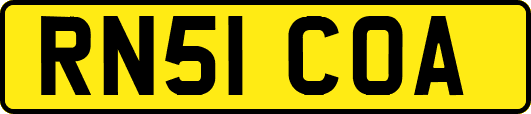 RN51 COA